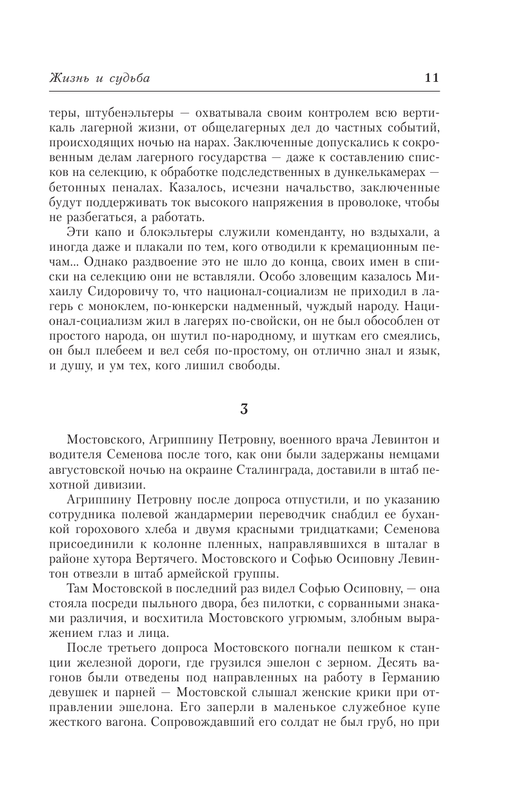 Жизнь и судьба 11

теры, штубенэльтеры — охватывала своим контролем всю вертикаль лагерной жизни, от общелагерных дел до частных событий, происходящих ночью на нарах. Заключенные допускались к сокровенным делам лагерного государства — даже к составлению списков на селекцию, к обработке подследственных в дункелькамерах — бетонных пеналах. Казалось, исчезни начальство, заключенные будут поддерживать ток высокого напряжения в проволоке, чтобы не разбегаться, а работать.

Эти капо и блокэльтеры служили коменданту, но вздыхали, а иногда даже и плакали по тем, кого отводили к кремационным печам... Однако раздвоение это не шло до конца, своих имен в списки на селекцию они не вставляли. Особо зловещим казалось Михаилу Сидоровичу то, что национал-социализм не приходил в лагерь с моноклем, по-юнкерски надменный, чуждый народу. Национал-социализм жил в лагерях по-свойски, он не был обособлен от простого народа, он шутил по-народному, и шуткам его смеялись, он был плебеем и вел себя по-простому, он отлично знал и язык, и душу, и ум тех, кого лишил свободы.

3

Мостовского, Агриппину Петровну, военного врача Левинтон и водителя Семенова после того, как они были задержаны немцами августовской ночью на окраине Сталинграда, доставили в штаб пехотной дивизии.

Агриппину Петровну после допроса отпустили, и по указанию сотрудника полевой жандармерии переводчик снабдил ее буханкой горохового хлеба и двумя красными тридцатками; Семенова присоединили к колонне пленных, направлявшихся в шталаг в районе хутора Вертячего. Мостовского и Софью Осиповну Левинтон отвезли в штаб армейской группы.

Там Мостовской в последний раз видел Софью Осиповну, — она стояла посреди пыльного двора, без пилотки, с сорванными знаками различия, и восхитила Мостовского угрюмым, злобным выражением глаз и лица.

После третьего допроса Мостовского погнали пешком к станции железной дороги, где грузился эшелон с зерном. Десять вагонов были отведены под направленных на работу в Германию девушек и парней — Мостовской слышал женские крики при отправлении эшелона. Его заперли в маленькое служебное купе жесткого вагона. Сопровождавший его солдат не был груб, но при